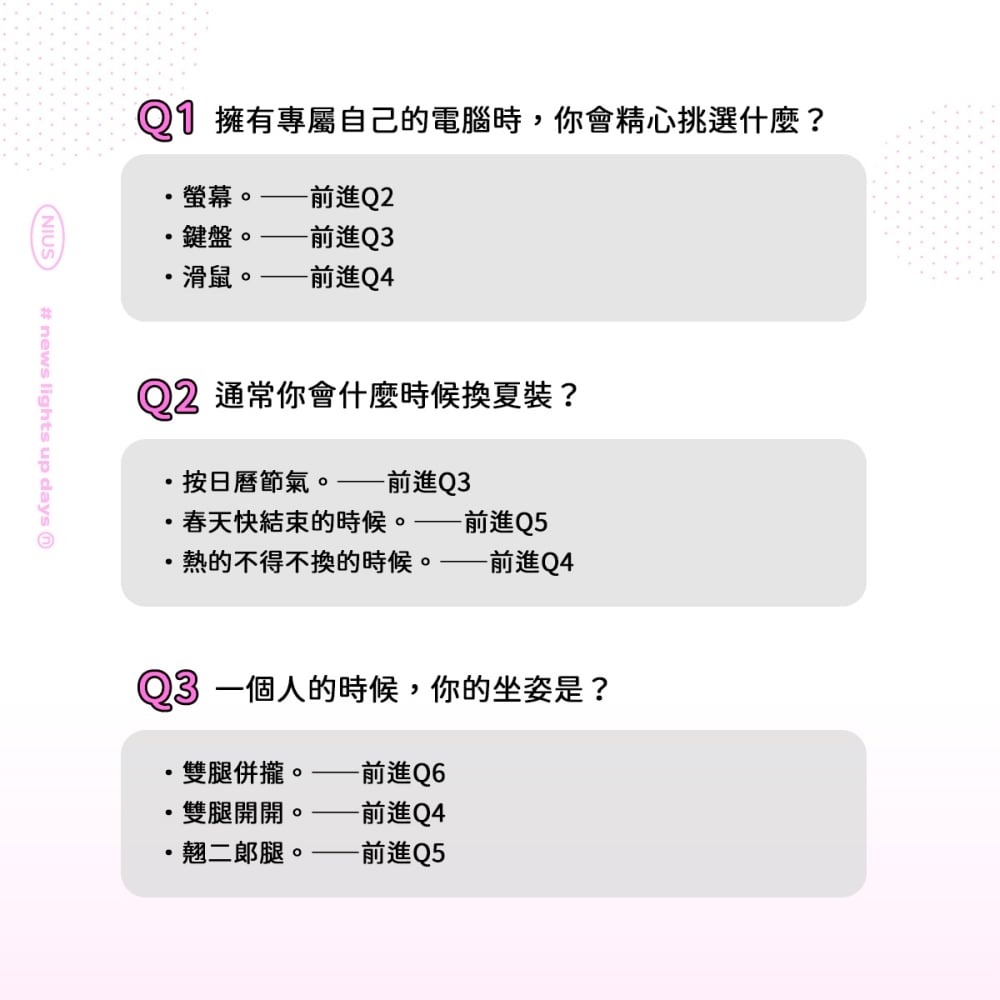 NIUS

# news lights up days ⓝ

Q1 擁有專屬自己的電腦時，你會精心挑選什麼？

• 螢幕。——前進Q2
• 鍵盤。——前進Q3
• 滑鼠。——前進Q4

Q2 通常你會什麼時候換夏裝？

• 按日曆節氣。——前進Q3
• 春天快結束的時候。——前進Q5
• 熱的不得不換的時候。——前進Q4

Q3 一個人的時候，你的坐姿是？

• 雙腿併攏。——前進Q6
• 雙腿開開。——前進Q4
• 翹二郎腿。——前進Q5